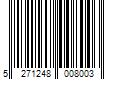 5 271248 008003